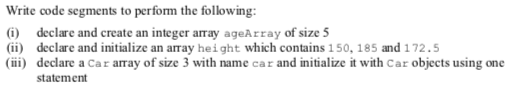 Write code segments to perform the following:

(i) declare and create an integer array ageArray of size 5
(ii) declare and initialize an array height which contains 150, 185 and 172.5
(iii) declare a Car array of size 3 with name car and initialize it with Car objects using one statement